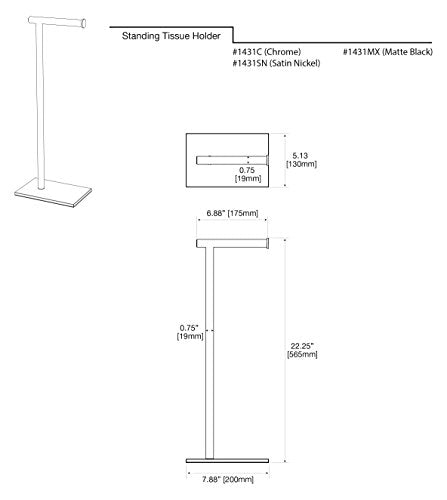 Standing Tissue Holder

#1431C (Chrome)
#1431SN (Satin Nickel)

#1431MX (Matte Black)

5.13
[130mm]

0.75
[19mm]

6.88" [175mm]

0.75"
[19mm]

22.25"
[565mm]

7.88" [200mm]